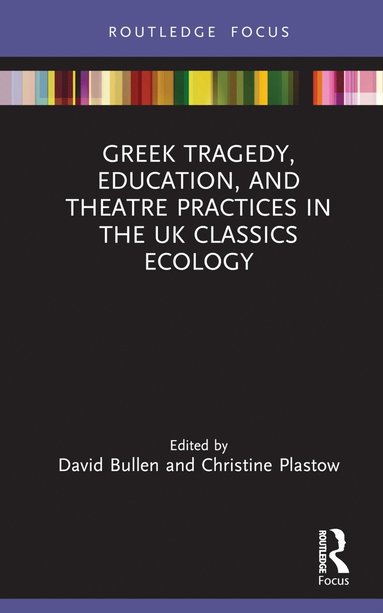 ROUTLEDGE FOCUS

GREEK TRAGEDY, EDUCATION, AND THEATRE PRACTICES IN THE UK CLASSICS ECOLOGY

Edited by
David Bullen and Christine Plastow

ROUTLEDGE
Focus